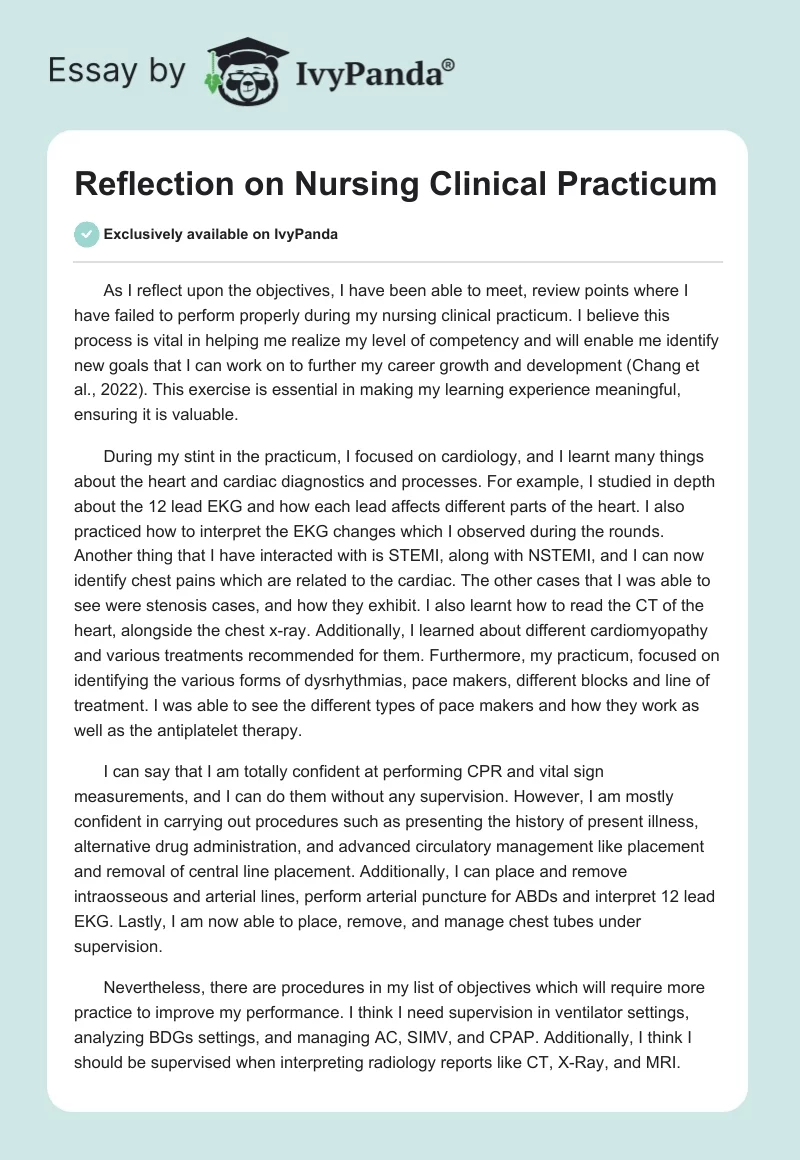 Essay by IvyPanda®

Reflection on Nursing Clinical Practicum

Exclusively available on IvyPanda

As I reflect upon the objectives, I have been able to meet, review points where I have failed to perform properly during my nursing clinical practicum. I believe this process is vital in helping me realize my level of competency and will enable me identify new goals that I can work on to further my career growth and development (Chang et al., 2022). This exercise is essential in making my learning experience meaningful, ensuring it is valuable.

During my stint in the practicum, I focused on cardiology, and I learnt many things about the heart and cardiac diagnostics and processes. For example, I studied in depth about the 12 lead EKG and how each lead affects different parts of the heart. I also practiced how to interpret the EKG changes which I observed during the rounds. Another thing that I have interacted with is STEMI, along with NSTEMI, and I can now identify chest pains which are related to the cardiac. The other cases that I was able to see were stenosis cases, and how they exhibit. I also learnt how to read the CT of the heart, alongside the chest x-ray. Additionally, I learned about different cardiomyopathy and various treatments recommended for them. Furthermore, my practicum, focused on identifying the various forms of dysrhythmias, pace makers, different blocks and line of treatment. I was able to see the different types of pace makers and how they work as well as the antiplatelet therapy.

I can say that I am totally confident at performing CPR and vital sign measurements, and I can do them without any supervision. However, I am mostly confident in carrying out procedures such as presenting the history of present illness, alternative drug administration, and advanced circulatory management like placement and removal of central line placement. Additionally, I can place and remove intraosseous and arterial lines, perform arterial puncture for ABDs and interpret 12 lead EKG. Lastly, I am now able to place, remove, and manage chest tubes under supervision.

Nevertheless, there are procedures in my list of objectives which will require more practice to improve my performance. I think I need supervision in ventilator settings, analyzing BDGs settings, and managing AC, SIMV, and CPAP. Additionally, I think I should be supervised when interpreting radiology reports like CT, X-Ray, and MRI.